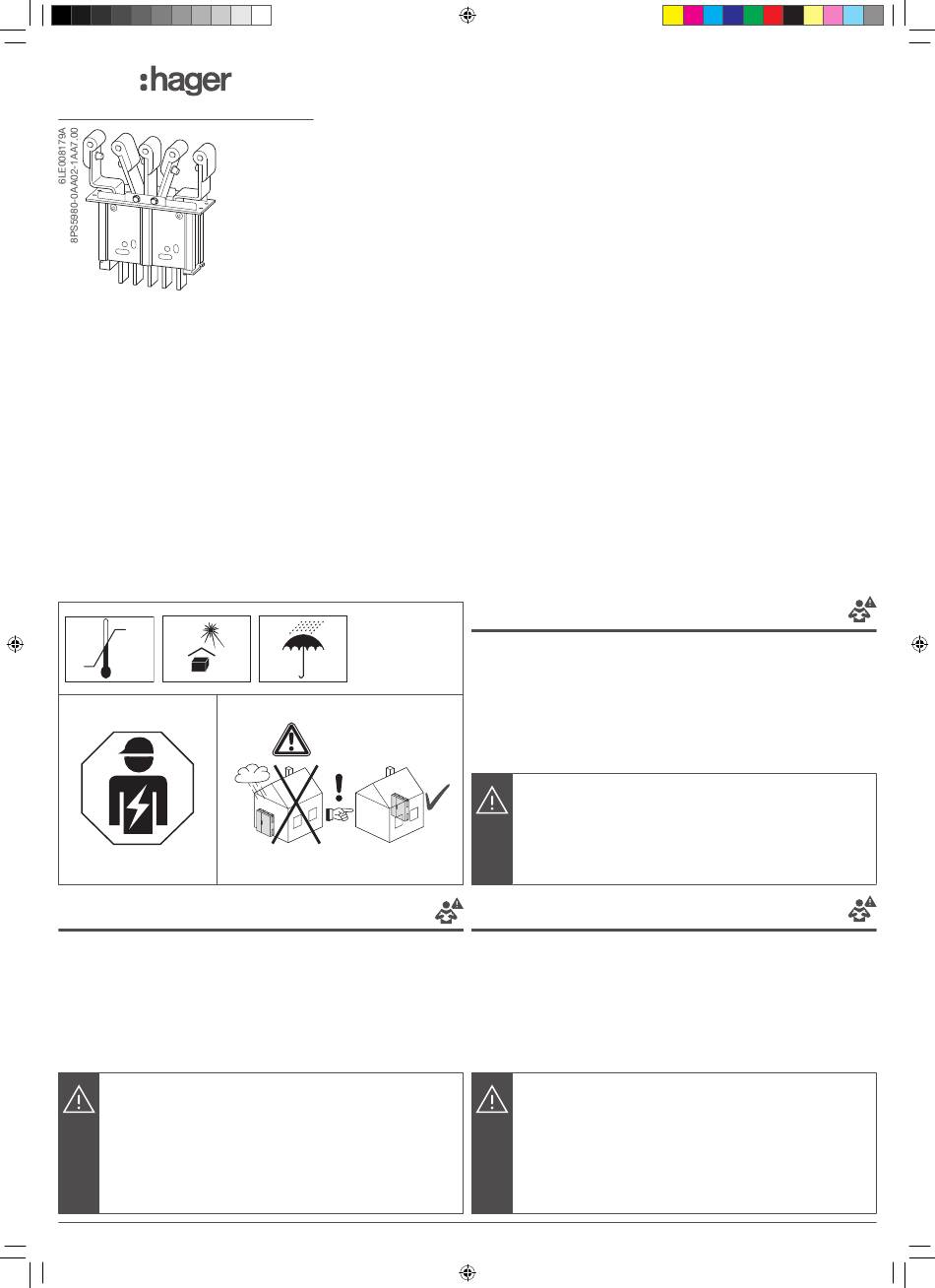 :hager

6LE008179A
8PS5980-0AA02-1AA7.00